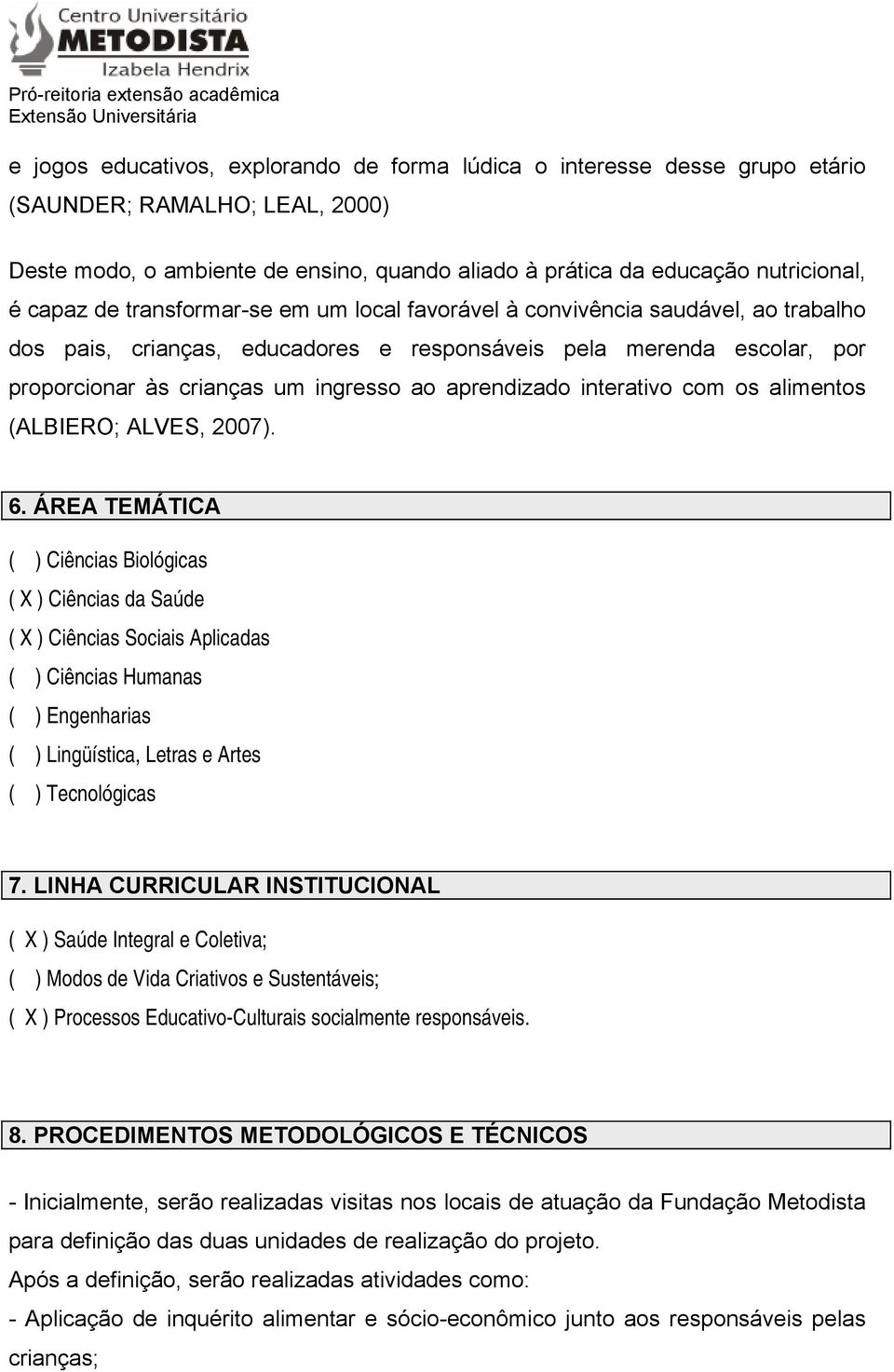 Centro Universitário
METODISTA
Izabela Hendrix
Pró-reitoria extensão acadêmica
Extensão Universitária

e jogos educativos, explorando de forma lúdica o interesse desse grupo etário (SAUNDER; RAMALHO; LEAL, 2000)

Deste modo, o ambiente de ensino, quando aliado à prática da educação nutricional, é capaz de transformar-se em um local favorável à convivência saudável, ao trabalho dos pais, crianças, educadores e responsáveis pela merenda escolar, por proporcionar às crianças um ingresso ao aprendizado interativo com os alimentos (ALBIERO; ALVES, 2007).

6. ÁREA TEMÁTICA

( ) Ciências Biológicas
( X ) Ciências da Saúde
( X ) Ciências Sociais Aplicadas
( ) Ciências Humanas
( ) Engenharias
( ) Lingüística, Letras e Artes
( ) Tecnológicas

7. LINHA CURRICULAR INSTITUCIONAL

( X ) Saúde Integral e Coletiva;
( ) Modos de Vida Criativos e Sustentáveis;
( X ) Processos Educativo-Culturais socialmente responsáveis.

8. PROCEDIMENTOS METODOLÓGICOS E TÉCNICOS

- Inicialmente, serão realizadas visitas nos locais de atuação da Fundação Metodista para definição das duas unidades de realização do projeto.
Após a definição, serão realizadas atividades como:
- Aplicação de inquérito alimentar e sócio-econômico junto aos responsáveis pelas crianças;